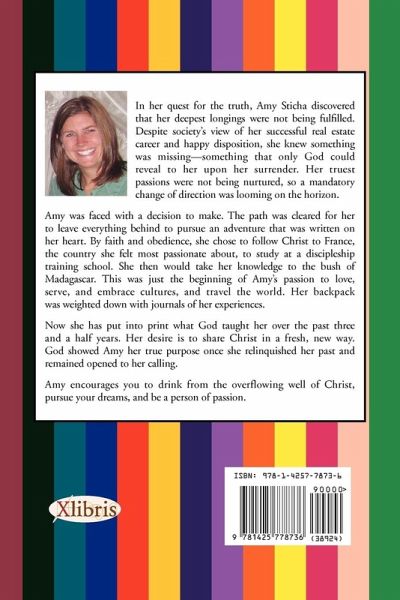 In her quest for the truth, Amy Sticha discovered that her deepest longings were not being fulfilled. Despite society's view of her successful real estate career and happy disposition, she knew something was missing—something that only God could reveal to her upon her surrender. Her truest passions were not being nurtured, so a mandatory change of direction was looming on the horizon.

Amy was faced with a decision to make. The path was cleared for her to leave everything behind to pursue an adventure that was written on her heart. By faith and obedience, she chose to follow Christ to France, the country she felt most passionate about, to study at a discipleship training school. She then would take her knowledge to the bush of Madagascar. This was just the beginning of Amy's passion to love, serve, and embrace cultures, and travel the world. Her backpack was weighted down with journals of her experiences.

Now she has put into print what God taught her over the past three and a half years. Her desire is to share Christ in a fresh, new way. God showed Amy her true purpose once she relinquished her past and remained opened to her calling.

Amy encourages you to drink from the overflowing well of Christ, pursue your dreams, and be a person of passion.

Xlibris

ISBN: 978-1-4257-7873-6

90000>

9 781425 778736 (38924)